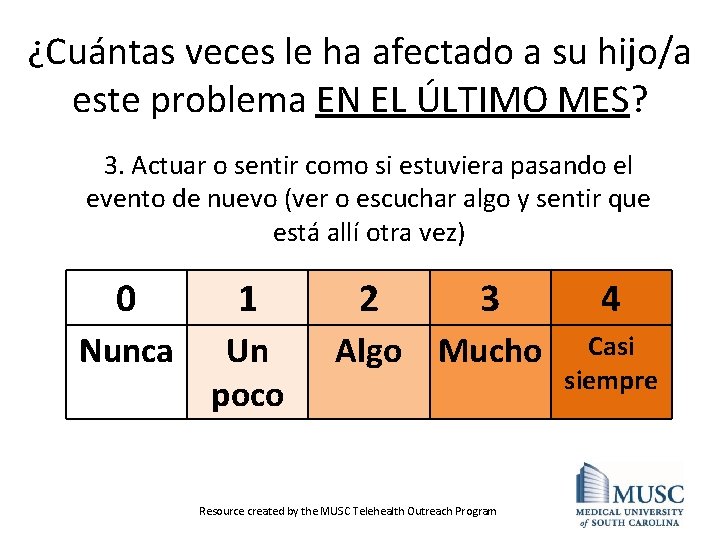 ¿Cuántas veces le ha afectado a su hijo/a este problema EN EL ÚLTIMO MES?

3. Actuar o sentir como si estuviera pasando el evento de nuevo (ver o escuchar algo y sentir que está allí otra vez)

| 0 | 1 | 2 | 3 | 4 |
|---|---|---|---|---|
| Nunca | Un poco | Algo | Mucho | Casi siempre |

Resource created by the MUSC Telehealth Outreach Program

MUSC
MEDICAL UNIVERSITY of SOUTH CAROLINA